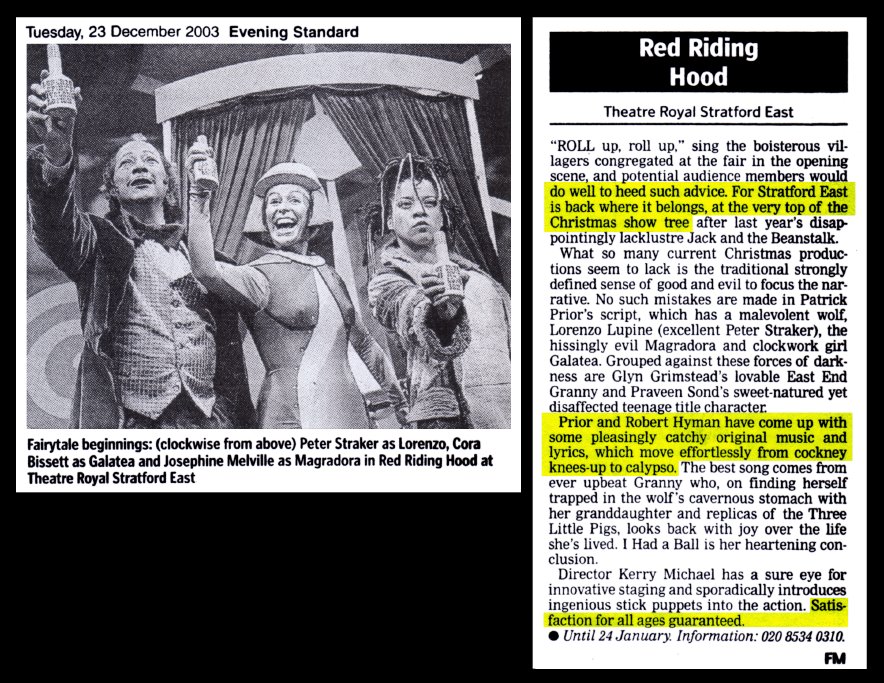 Tuesday, 23 December 2003 Evening Standard

Fairytale beginnings: (clockwise from above) Peter Straker as Lorenzo, Cora Bissett as Galatea and Josephine Melville as Magradora in Red Riding Hood at Theatre Royal Stratford East

Red Riding Hood

Theatre Royal Stratford East

"ROLL up, roll up," sing the boisterous villagers congregated at the fair in the opening scene, and potential audience members would do well to heed such advice. For Stratford East is back where it belongs, at the very top of the Christmas show tree after last year's disappointingly lacklustre Jack and the Beanstalk.

What so many current Christmas productions seem to lack is the traditional strongly defined sense of good and evil to focus the narrative. No such mistakes are made in Patrick Prior's script, which has a malevolent wolf, Lorenzo Lupine (excellent Peter Straker), the hissingly evil Magradora and clockwork girl Galatea. Grouped against these forces of darkness are Glyn Grimstead's lovable East End Granny and Praveen Sond's sweet-natured yet disaffected teenage title character.

Prior and Robert Hyman have come up with some pleasingly catchy original music and lyrics, which move effortlessly from cockney knees-up to calypso. The best song comes from ever upbeat Granny who, on finding herself trapped in the wolf's cavernous stomach with her granddaughter and replicas of the Three Little Pigs, looks back with joy over the life she's lived. I Had a Ball is her heartening conclusion.

Director Kerry Michael has a sure eye for innovative staging and sporadically introduces ingenious stick puppets into the action. Satisfaction for all ages guaranteed.

● Until 24 January. Information: 020 8534 0310.

FM